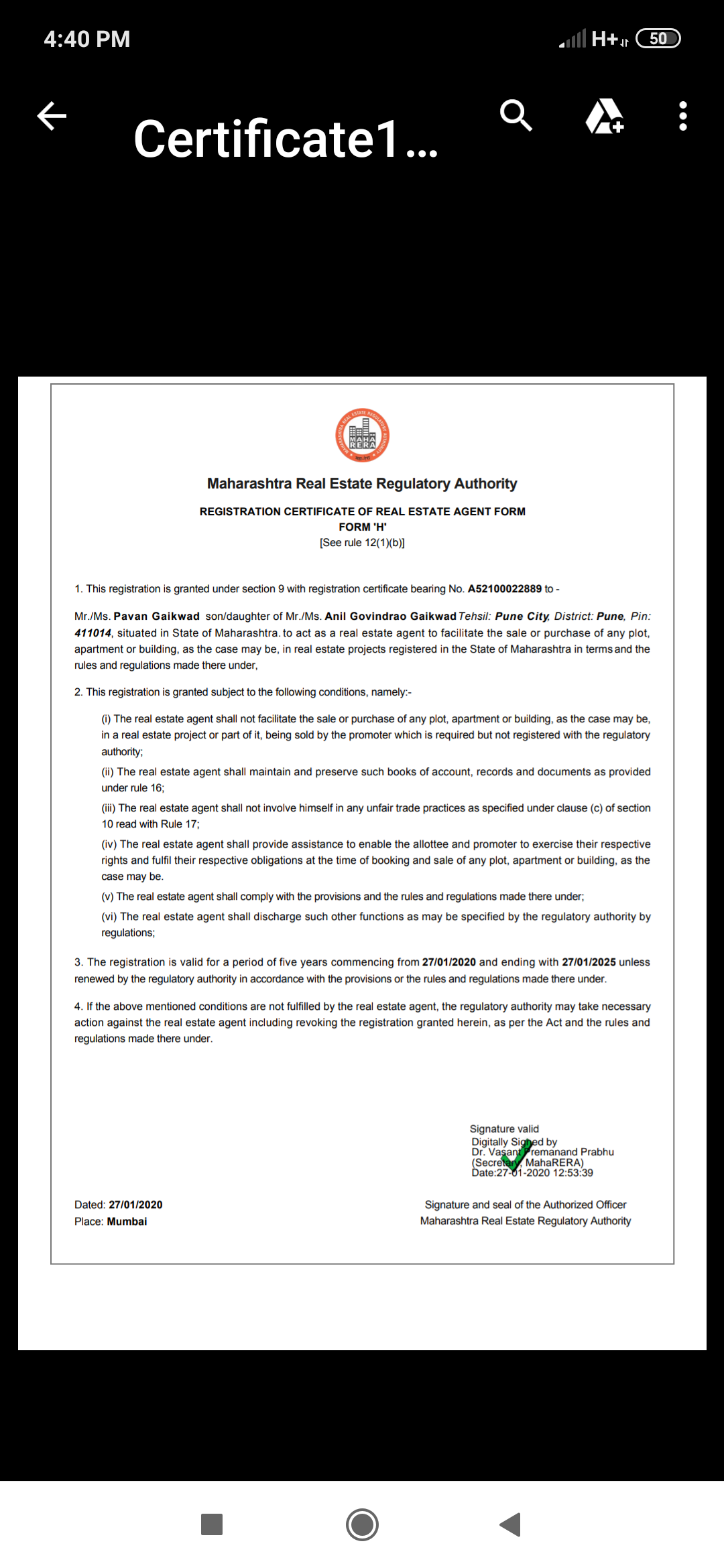 4:40 PM

H+ 50

Certificate1...

MAHA RERA

Maharashtra Real Estate Regulatory Authority

REGISTRATION CERTIFICATE OF REAL ESTATE AGENT FORM
FORM 'H'
[See rule 12(1)(b)]

1. This registration is granted under section 9 with registration certificate bearing No. A52100022889 to -

Mr./Ms. Pavan Gaikwad son/daughter of Mr./Ms. Anil Govindrao Gaikwad Tehsil: Pune City, District: Pune, Pin: 411014, situated in State of Maharashtra. to act as a real estate agent to facilitate the sale or purchase of any plot, apartment or building, as the case may be, in real estate projects registered in the State of Maharashtra in terms and the rules and regulations made there under,

2. This registration is granted subject to the following conditions, namely:-

(i) The real estate agent shall not facilitate the sale or purchase of any plot, apartment or building, as the case may be, in a real estate project or part of it, being sold by the promoter which is required but not registered with the regulatory authority;

(ii) The real estate agent shall maintain and preserve such books of account, records and documents as provided under rule 16;

(iii) The real estate agent shall not involve himself in any unfair trade practices as specified under clause (c) of section 10 read with Rule 17;

(iv) The real estate agent shall provide assistance to enable the allottee and promoter to exercise their respective rights and fulfil their respective obligations at the time of booking and sale of any plot, apartment or building, as the case may be.

(v) The real estate agent shall comply with the provisions and the rules and regulations made there under;

(vi) The real estate agent shall discharge such other functions as may be specified by the regulatory authority by regulations;

3. The registration is valid for a period of five years commencing from 27/01/2020 and ending with 27/01/2025 unless renewed by the regulatory authority in accordance with the provisions or the rules and regulations made there under.

4. If the above mentioned conditions are not fulfilled by the real estate agent, the regulatory authority may take necessary action against the real estate agent including revoking the registration granted herein, as per the Act and the rules and regulations made there under.

Signature valid
Digitally Signed by
Dr. Vasant Premanand Prabhu
(Secretary, MahaRERA)
Date:27-01-2020 12:53:39

Dated: 27/01/2020
Place: Mumbai

Signature and seal of the Authorized Officer
Maharashtra Real Estate Regulatory Authority